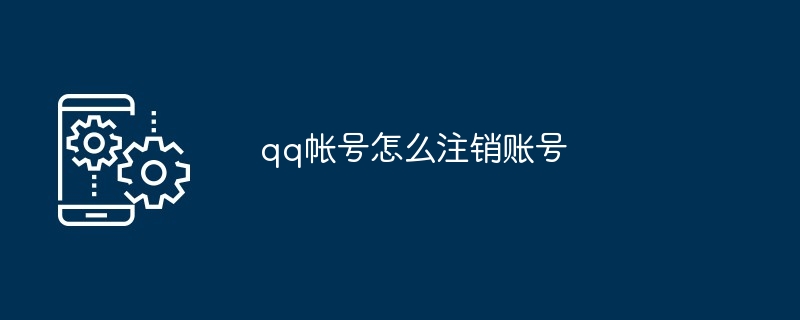 qq帐号怎么注销账号